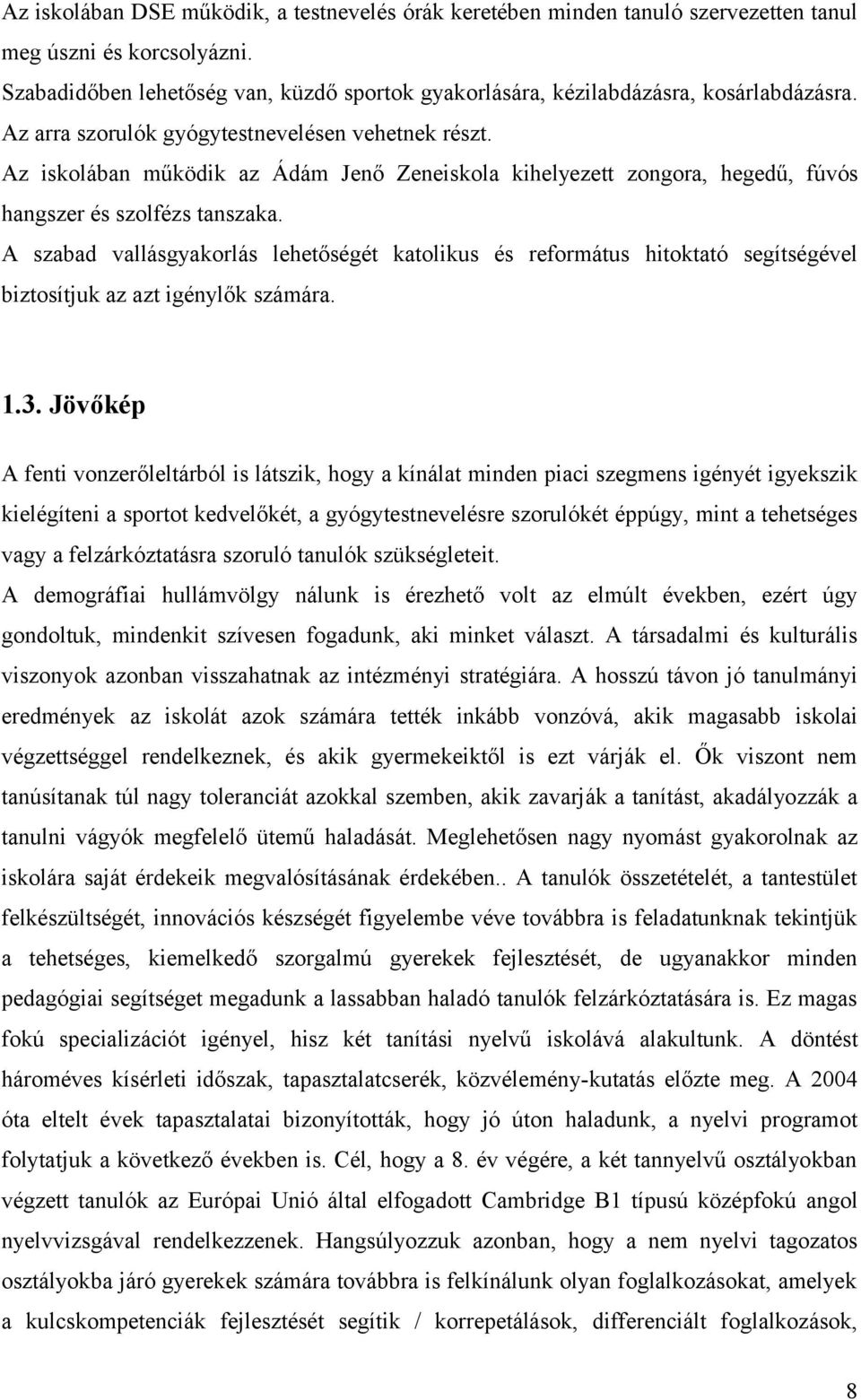 Az iskolában DSE működik, a testnevelés órák keretében minden tanuló szervezetten tanul meg úszni és korcsolyázni.
Szabadidőben lehetőség van, küzdő sportok gyakorlására, kézilabdázásra, kosárlabdázásra.
Az arra szorulók gyógytestnevelésen vehetnek részt.
Az iskolában működik az Ádám Jenő Zeneiskola kihelyezett zongora, hegedű, fúvós hangszer és szolfézs tanszaka.
A szabad vallásgyakorlás lehetőségét katolikus és református hitoktató segítségével biztosítjuk az azt igénylők számára.

1.3. Jövőkép

A fenti vonzerőleltárból is látszik, hogy a kínálat minden piaci szegmens igényét igyekszik kielégíteni a sportot kedvelőkét, a gyógytestnevelésre szorulókét éppúgy, mint a tehetséges vagy a felzárkóztatásra szoruló tanulók szükségleteit.
A demográfiai hullámvölgy nálunk is érezhető volt az elmúlt években, ezért úgy gondoltuk, mindenkit szívesen fogadunk, aki minket választ. A társadalmi és kulturális viszonyok azonban visszahatnak az intézményi stratégiára. A hosszú távon jó tanulmányi eredmények az iskolát azok számára tették inkább vonzóvá, akik magasabb iskolai végzettséggel rendelkeznek, és akik gyermekeiktől is ezt várják el. Ők viszont nem tanúsítanak túl nagy toleranciát azokkal szemben, akik zavarják a tanítást, akadályozzák a tanulni vágyók megfelelő ütemű haladását. Meglehetősen nagy nyomást gyakorolnak az iskolára saját érdekeik megvalósításának érdekében.. A tanulók összetételét, a tantestület felkészültségét, innovációs készségét figyelembe véve továbbra is feladatunknak tekintjük a tehetséges, kiemelkedő szorgalmú gyerekek fejlesztését, de ugyanakkor minden pedagógiai segítséget megadunk a lassabban haladó tanulók felzárkóztatására is. Ez magas fokú specializációt igényel, hisz két tanítási nyelvű iskolává alakultunk. A döntést hároméves kísérleti időszak, tapasztalatcserék, közvélemény-kutatás előzte meg. A 2004 óta eltelt évek tapasztalatai bizonyították, hogy jó úton haladunk, a nyelvi programot folytatjuk a következő években is. Cél, hogy a 8. év végére, a két tannyelvű osztályokban végzett tanulók az Európai Unió által elfogadott Cambridge B1 típusú középfokú angol nyelvvizsgával rendelkezzenek. Hangsúlyozzuk azonban, hogy a nem nyelvi tagozatos osztályokba járó gyerekek számára továbbra is felkínálunk olyan foglalkozásokat, amelyek a kulcskompetenciák fejlesztését segítik / korrepetálások, differenciált foglalkozások,

8